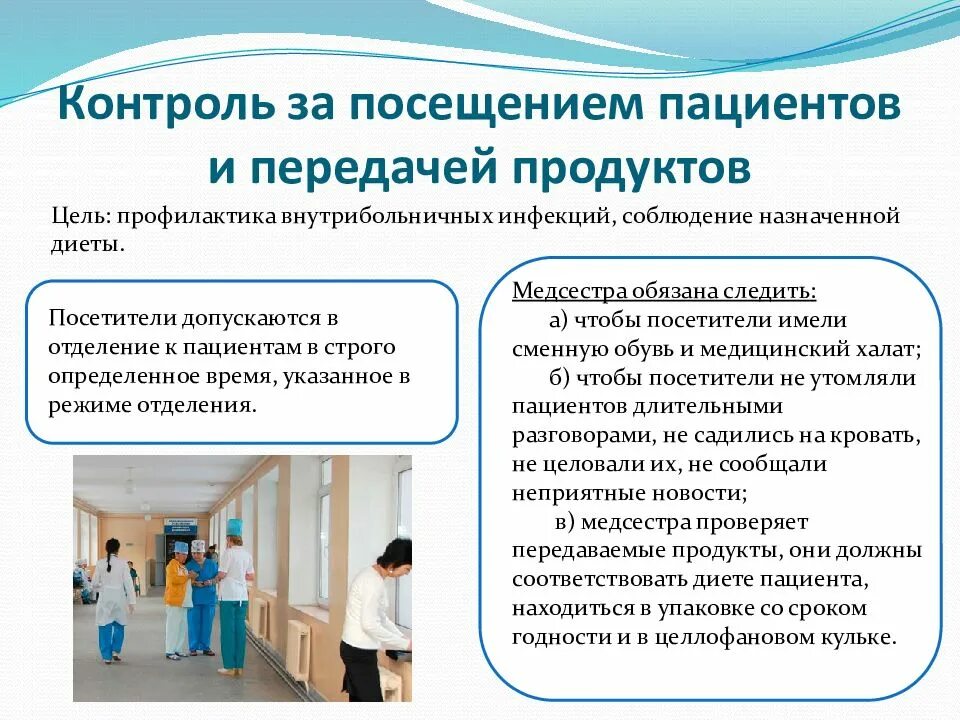 Контроль за посещением пациентов и передачей продуктов

Цель: профилактика внутрибольничных инфекций, соблюдение назначенной диеты.

Посетители допускаются в отделение к пациентам в строго определенное время, указанное в режиме отделения.

Медсестра обязана следить:
а) чтобы посетители имели сменную обувь и медицинский халат;
б) чтобы посетители не утомляли пациентов длительными разговорами, не садились на кровать, не целовали их, не сообщали неприятные новости;
в) медсестра проверяет передаваемые продукты, они должны соответствовать диете пациента, находиться в упаковке со сроком годности и в целлофановом кульке.